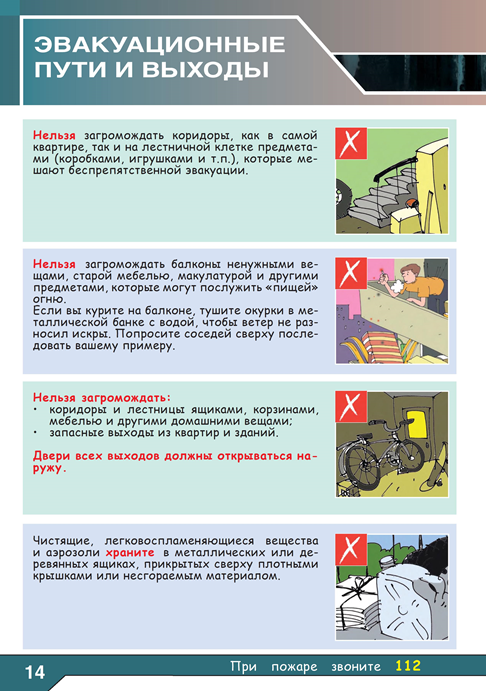 ЭВАКУАЦИОННЫЕ ПУТИ И ВЫХОДЫ

Нельзя загромождать коридоры, как в самой квартире, так и на лестничной клетке предметами (коробками, игрушками и т.п.), которые мешают беспрепятственной эвакуации.

Нельзя загромождать балконы ненужными вещами, старой мебелью, макулатурой и другими предметами, которые могут послужить «пищей» огню.
Если вы курите на балконе, тушите окурки в металлической банке с водой, чтобы ветер не разносил искры. Попросите соседей сверху последовать вашему примеру.

Нельзя загромождать:
• коридоры и лестницы ящиками, корзинами, мебелью и другими домашними вещами;
• запасные выходы из квартир и зданий.

Двери всех выходов должны открываться наружу.

Чистящие, легковоспламеняющиеся вещества и аэрозоли храните в металлических или деревянных ящиках, прикрытых сверху плотными крышками или несгораемым материалом.

14 При пожаре звоните 112